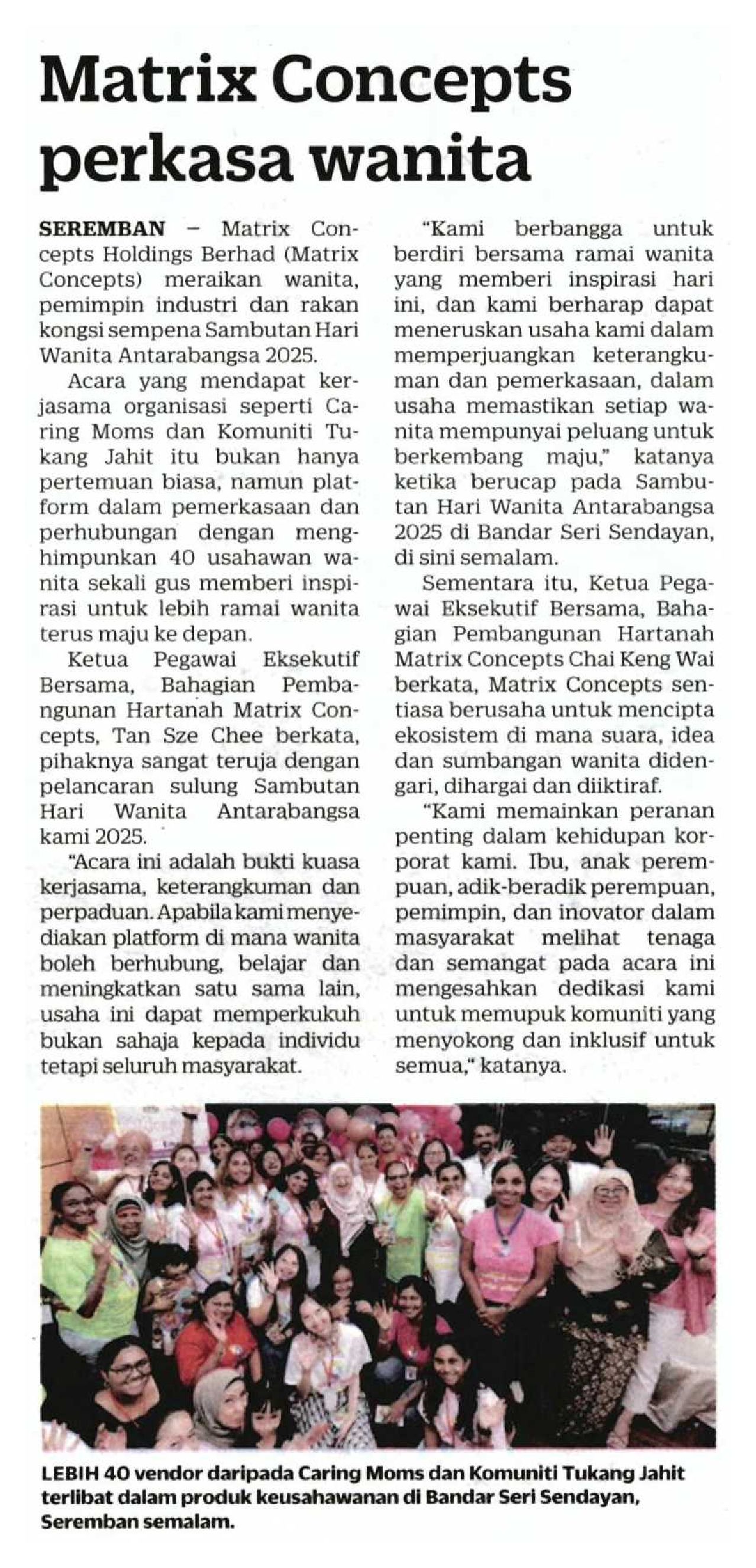 Matrix Concepts perkasa wanita

SEREMBAN – Matrix Concepts Holdings Berhad (Matrix Concepts) meraikan wanita, pemimpin industri dan rakan kongsi sempena Sambutan Hari Wanita Antarabangsa 2025.

Acara yang mendapat kerjasama organisasi seperti Caring Moms dan Komuniti Tukang Jahit itu bukan hanya pertemuan biasa, namun platform dalam pemerkasaan dan perhubungan dengan menghimpunkan 40 usahawan wanita sekali gus memberi inspirasi untuk lebih ramai wanita terus maju ke depan.

Ketua Pegawai Eksekutif Bersama, Bahagian Pembangunan Hartanah Matrix Concepts, Tan Sze Chee berkata, pihaknya sangat teruja dengan pelancaran sulung Sambutan Hari Wanita Antarabangsa kami 2025.

"Acara ini adalah bukti kuasa kerjasama, keterangkuman dan perpaduan. Apabila kami menyediakan platform di mana wanita boleh berhubung, belajar dan meningkatkan satu sama lain, usaha ini dapat memperkukuh bukan sahaja kepada individu tetapi seluruh masyarakat.

"Kami berbangga untuk berdiri bersama ramai wanita yang memberi inspirasi hari ini, dan kami berharap dapat meneruskan usaha kami dalam memperjuangkan keterangkuman dan pemerkasaan, dalam usaha memastikan setiap wanita mempunyai peluang untuk berkembang maju," katanya ketika berucap pada Sambutan Hari Wanita Antarabangsa 2025 di Bandar Seri Sendayan, di sini semalam.

Sementara itu, Ketua Pegawai Eksekutif Bersama, Bahagian Pembangunan Hartanah Matrix Concepts Chai Keng Wai berkata, Matrix Concepts sentiasa berusaha untuk mencipta ekosistem di mana suara, idea dan sumbangan wanita didengari, dihargai dan diiktiraf.

"Kami memainkan peranan penting dalam kehidupan korporat kami. Ibu, anak perempuan, adik-beradik perempuan, pemimpin, dan inovator dalam masyarakat melihat tenaga dan semangat pada acara ini mengesahkan dedikasi kami untuk memupuk komuniti yang menyokong dan inklusif untuk semua," katanya.

LEBIH 40 vendor daripada Caring Moms dan Komuniti Tukang Jahit terlibat dalam produk keusahawanan di Bandar Seri Sendayan, Seremban semalam.